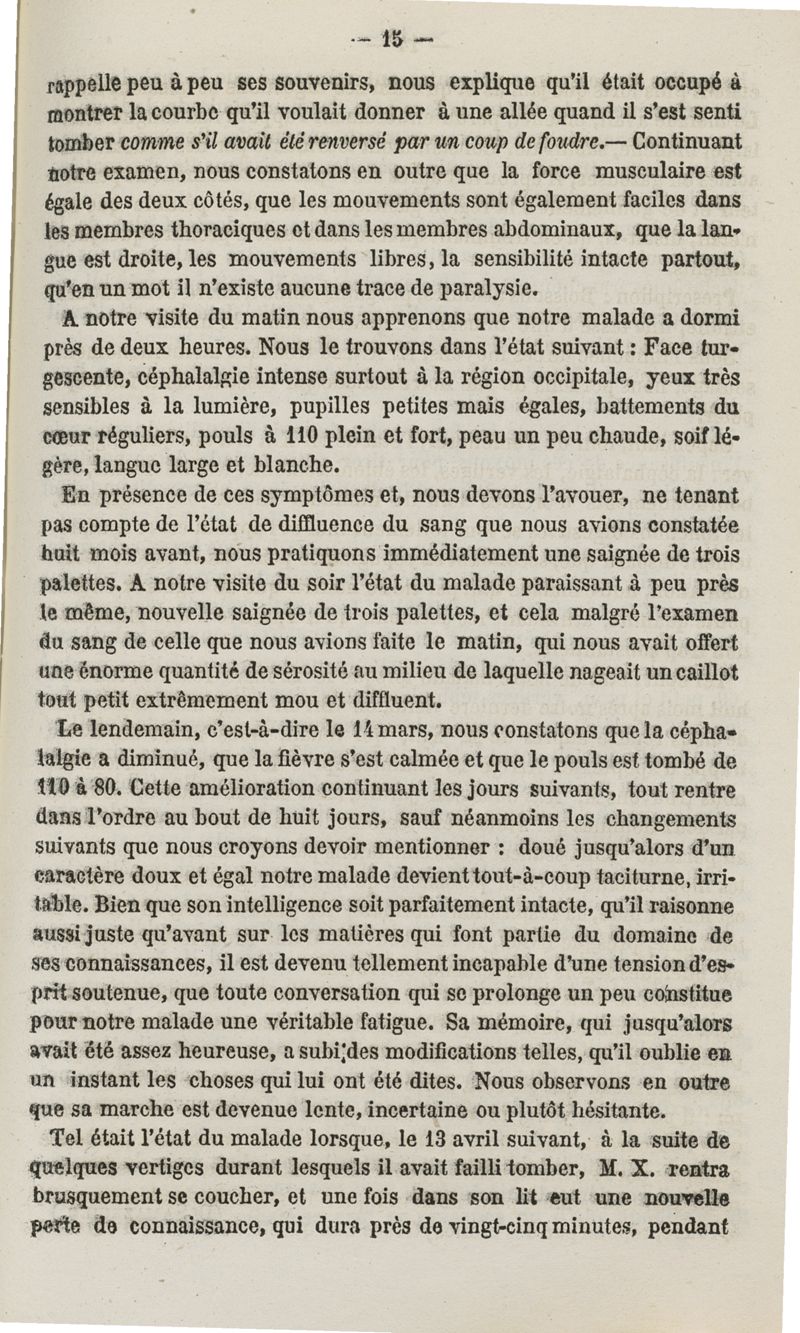 — 15 —

rappelle peu à peu ses souvenirs, nous explique qu'il était occupé à montrer la courbe qu'il voulait donner à une allée quand il s'est senti tomber comme s'il avait été renversé par un coup de foudre.— Continuant notre examen, nous constatons en outre que la force musculaire est égale des deux côtés, que les mouvements sont également faciles dans les membres thoraciques et dans les membres abdominaux, que la langue est droite, les mouvements libres, la sensibilité intacte partout, qu'en un mot il n'existe aucune trace de paralysie.

A notre visite du matin nous apprenons que notre malade a dormi près de deux heures. Nous le trouvons dans l'état suivant : Face turgescente, céphalalgie intense surtout à la région occipitale, yeux très sensibles à la lumière, pupilles petites mais égales, battements du cœur réguliers, pouls à 110 plein et fort, peau un peu chaude, soif légère, langue large et blanche.

En présence de ces symptômes et, nous devons l'avouer, ne tenant pas compte de l'état de diffluence du sang que nous avions constatée huit mois avant, nous pratiquons immédiatement une saignée de trois palettes. A notre visite du soir l'état du malade paraissant à peu près le même, nouvelle saignée de trois palettes, et cela malgré l'examen du sang de celle que nous avions faite le matin, qui nous avait offert une énorme quantité de sérosité au milieu de laquelle nageait un caillot tout petit extrêmement mou et diffluent.

Le lendemain, c'est-à-dire le 14 mars, nous constatons que la céphalalgie a diminué, que la fièvre s'est calmée et que le pouls est tombé de 110 à 80. Cette amélioration continuant les jours suivants, tout rentre dans l'ordre au bout de huit jours, sauf néanmoins les changements suivants que nous croyons devoir mentionner : doué jusqu'alors d'un caractère doux et égal notre malade devient tout-à-coup taciturne, irritable. Bien que son intelligence soit parfaitement intacte, qu'il raisonne aussi juste qu'avant sur les matières qui font partie du domaine de ses connaissances, il est devenu tellement incapable d'une tension d'esprit soutenue, que toute conversation qui se prolonge un peu constitue pour notre malade une véritable fatigue. Sa mémoire, qui jusqu'alors avait été assez heureuse, a subi des modifications telles, qu'il oublie en un instant les choses qui lui ont été dites. Nous observons en outre que sa marche est devenue lente, incertaine ou plutôt hésitante.

Tel était l'état du malade lorsque, le 13 avril suivant, à la suite de quelques vertiges durant lesquels il avait failli tomber, M. X. rentra brusquement se coucher, et une fois dans son lit eut une nouvelle perte de connaissance, qui dura près de vingt-cinq minutes, pendant